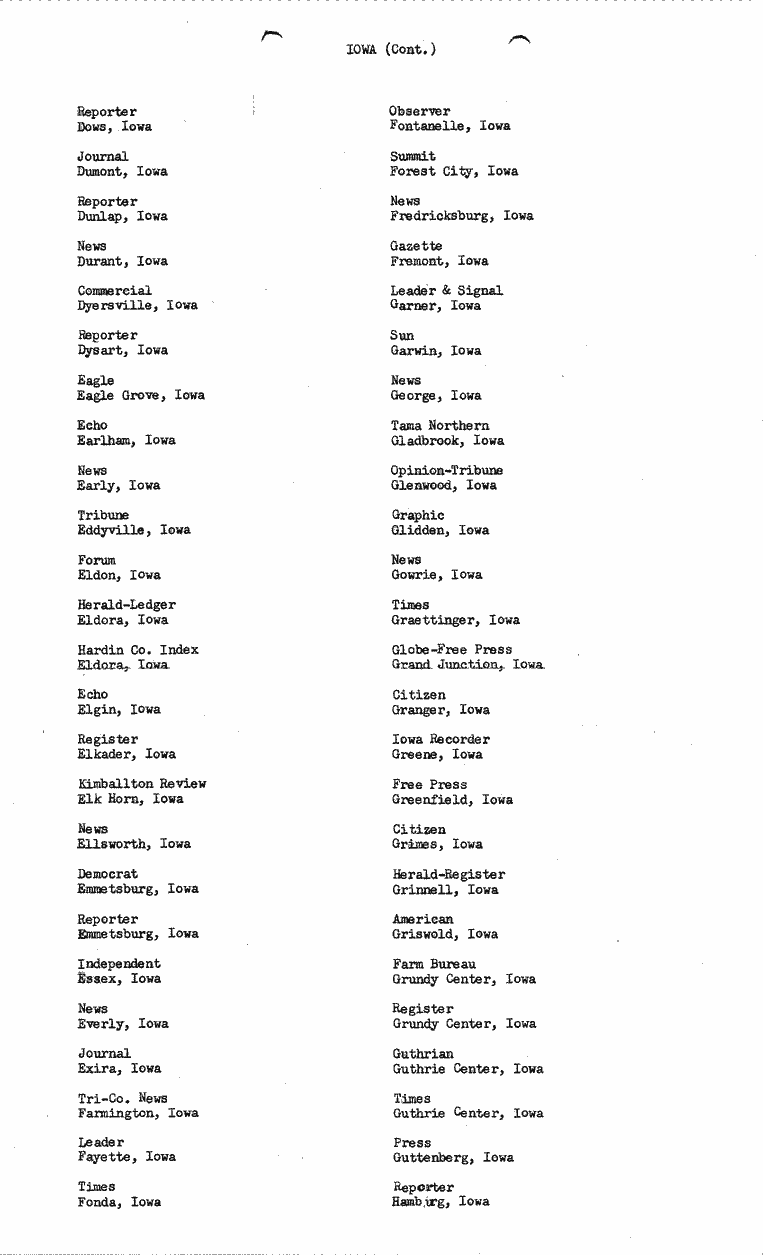 IOWA (Cont.)

Reporter
Dows, Iowa

Journal
Dumont, Iowa

Reporter
Dunlap, Iowa

News
Durant, Iowa

Commercial
Dyersville, Iowa

Reporter
Dysart, Iowa

Eagle
Eagle Grove, Iowa

Echo
Earlham, Iowa

News
Early, Iowa

Tribune
Eddyville, Iowa

Forum
Eldon, Iowa

Herald-Ledger
Eldora, Iowa

Hardin Co. Index
Eldora, Iowa

Echo
Elgin, Iowa

Register
Elkader, Iowa

Kimballton Review
Elk Horn, Iowa

News
Ellsworth, Iowa

Democrat
Emmetsburg, Iowa

Reporter
Emmetsburg, Iowa

Independent
Essex, Iowa

News
Everly, Iowa

Journal
Exira, Iowa

Tri-Co. News
Farmington, Iowa

Leader
Fayette, Iowa

Times
Fonda, Iowa

Observer
Fontanelle, Iowa

Summit
Forest City, Iowa

News
Fredricksburg, Iowa

Gazette
Fremont, Iowa

Leader & Signal
Garner, Iowa

Sun
Garwin, Iowa

News
George, Iowa

Tama Northern
Gladbrook, Iowa

Opinion-Tribune
Glenwood, Iowa

Graphic
Glidden, Iowa

News
Gowrie, Iowa

Times
Graettinger, Iowa

Globe-Free Press
Grand Junction, Iowa

Citizen
Granger, Iowa

Iowa Recorder
Greene, Iowa

Free Press
Greenfield, Iowa

Citizen
Grimes, Iowa

Herald-Register
Grinnell, Iowa

American
Griswold, Iowa

Farm Bureau
Grundy Center, Iowa

Register
Grundy Center, Iowa

Guthrian
Guthrie Center, Iowa

Times
Guthrie Center, Iowa

Press
Guttenberg, Iowa

Reporter
Hamburg, Iowa